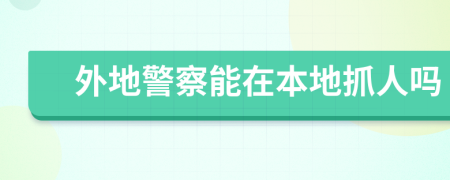 外地警察能在本地抓人吗